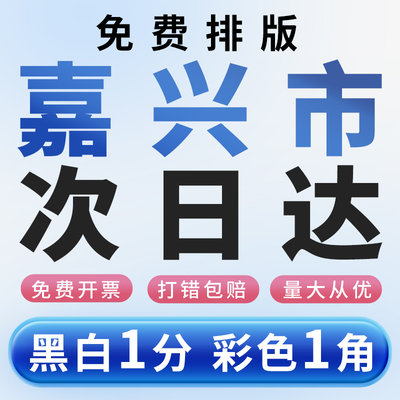 免费排版

嘉兴市

次日达

免费开票 打错包赔 量大从优

黑白1分 彩色1角